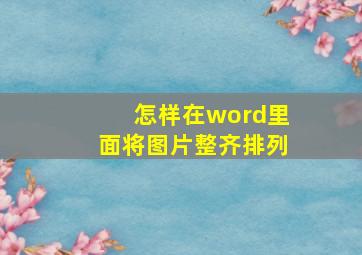 怎样在word里面将图片整齐排列